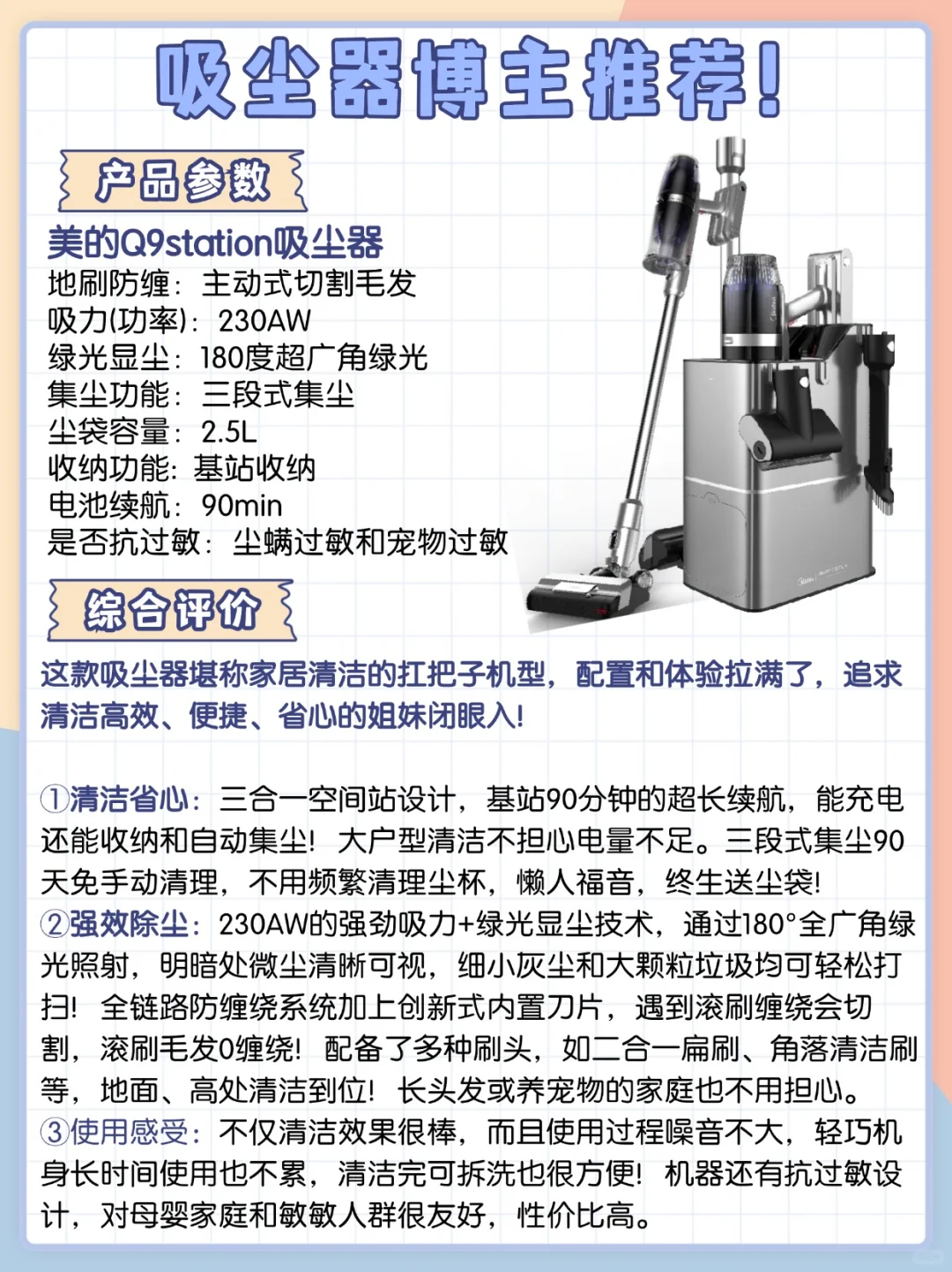 吸尘器博主推荐！

产品参数

美的Q9station吸尘器
地刷防缠：主动式切割毛发
吸力(功率)：230AW
绿光显尘：180度超广角绿光
集尘功能：三段式集尘
尘袋容量：2.5L
收纳功能：基站收纳
电池续航：90min
是否抗过敏：尘螨过敏和宠物过敏

综合评价

这款吸尘器堪称家居清洁的扛把子机型，配置和体验拉满了，追求清洁高效、便捷、省心的姐妹闭眼入！

①清洁省心：三合一空间站设计，基站90分钟的超长续航，能充电还能收纳和自动集尘！大户型清洁不担心电量不足。三段式集尘90天免手动清理，不用频繁清理尘杯，懒人福音，终生送尘袋！
②强效除尘：230AW的强劲吸力+绿光显尘技术，通过180°全广角绿光照射，明暗处微尘清晰可视，细小灰尘和大颗粒垃圾均可轻松打扫！全链路防缠绕系统加上创新式内置刀片，遇到滚刷缠绕会切割，滚刷毛发0缠绕！配备了多种刷头，如二合一扁刷、角落清洁刷等，地面、高处清洁到位！长头发或养宠物的家庭也不用担心。
③使用感受：不仅清洁效果很棒，而且使用过程噪音不大，轻巧机身长时间使用也不累，清洁完可拆洗也很方便！机器还有抗过敏设计，对母婴家庭和敏敏人群很友好，性价比高。